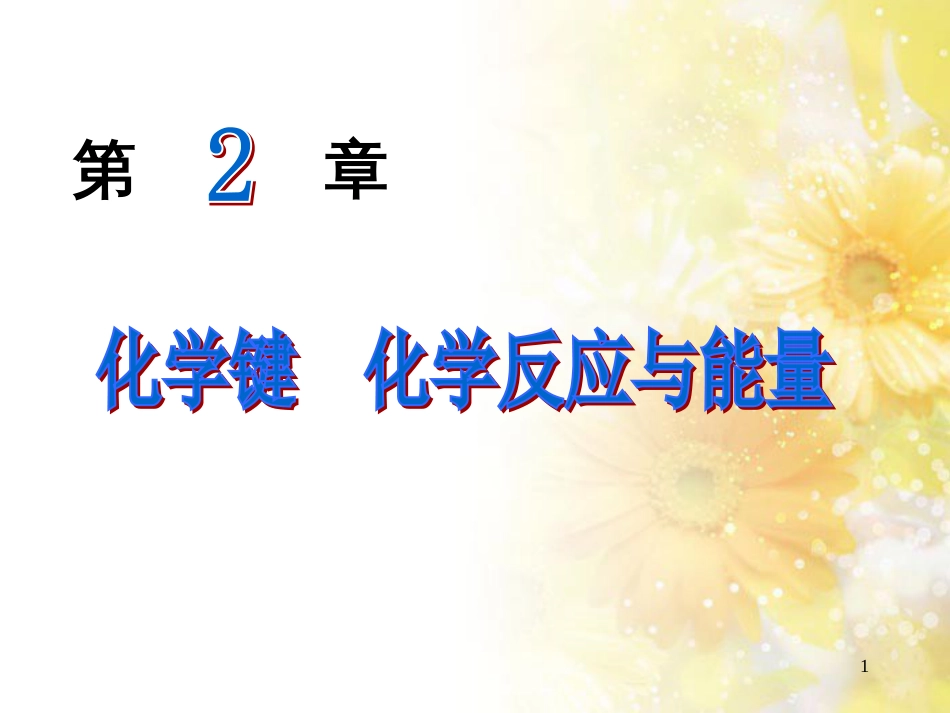 第 2 章

化学键　化学反应与能量

1